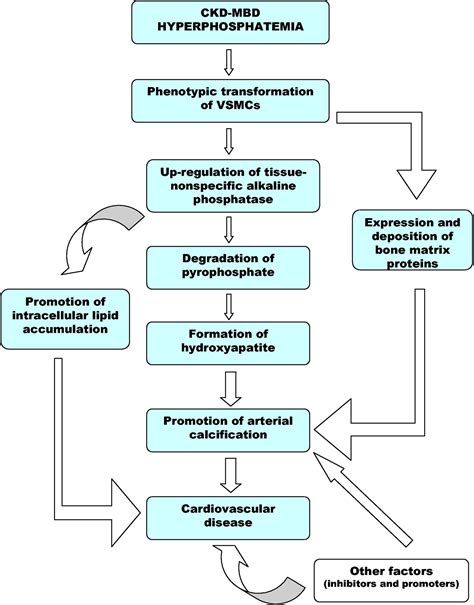 CKD-MBD HYPERPHOSPHATEMIA

Phenotypic transformation of VSMCs

Up-regulation of tissue-nonspecific alkaline phosphatase

Expression and deposition of bone matrix proteins

Degradation of pyrophosphate

Promotion of intracellular lipid accumulation

Formation of hydroxyapatite

Promotion of arterial calcification

Cardiovascular disease

Other factors (inhibitors and promoters)